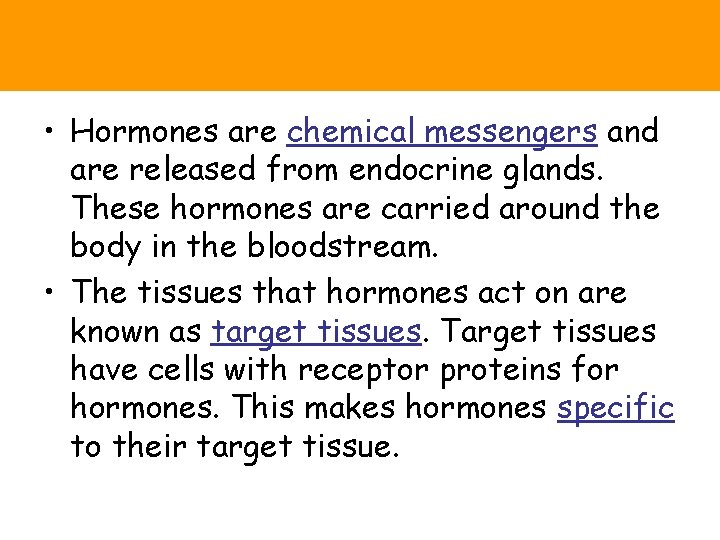 • Hormones are chemical messengers and are released from endocrine glands. These hormones are carried around the body in the bloodstream.

• The tissues that hormones act on are known as target tissues. Target tissues have cells with receptor proteins for hormones. This makes hormones specific to their target tissue.